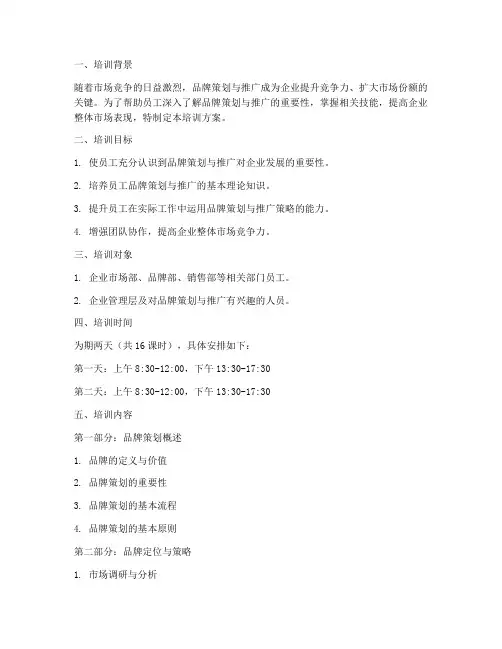 一、培训背景

随着市场竞争的日益激烈，品牌策划与推广成为企业提升竞争力、扩大市场份额的关键。为了帮助员工深入了解品牌策划与推广的重要性，掌握相关技能，提高企业整体市场表现，特制定本培训方案。

二、培训目标

1. 使员工充分认识到品牌策划与推广对企业发展的重要性。

2. 培养员工品牌策划与推广的基本理论知识。

3. 提升员工在实际工作中运用品牌策划与推广策略的能力。

4. 增强团队协作，提高企业整体市场竞争力。

三、培训对象

1. 企业市场部、品牌部、销售部等相关部门员工。

2. 企业管理层及对品牌策划与推广有兴趣的人员。

四、培训时间

为期两天（共 16 课时），具体安排如下：

第一天：上午 8:30-12:00，下午 13:30-17:30

第二天：上午 8:30-12:00，下午 13:30-17:30

五、培训内容

第一部分：品牌策划概述

1. 品牌的定义与价值

2. 品牌策划的重要性

3. 品牌策划的基本流程

4. 品牌策划的基本原则

第二部分：品牌定位与策略

1. 市场调研与分析